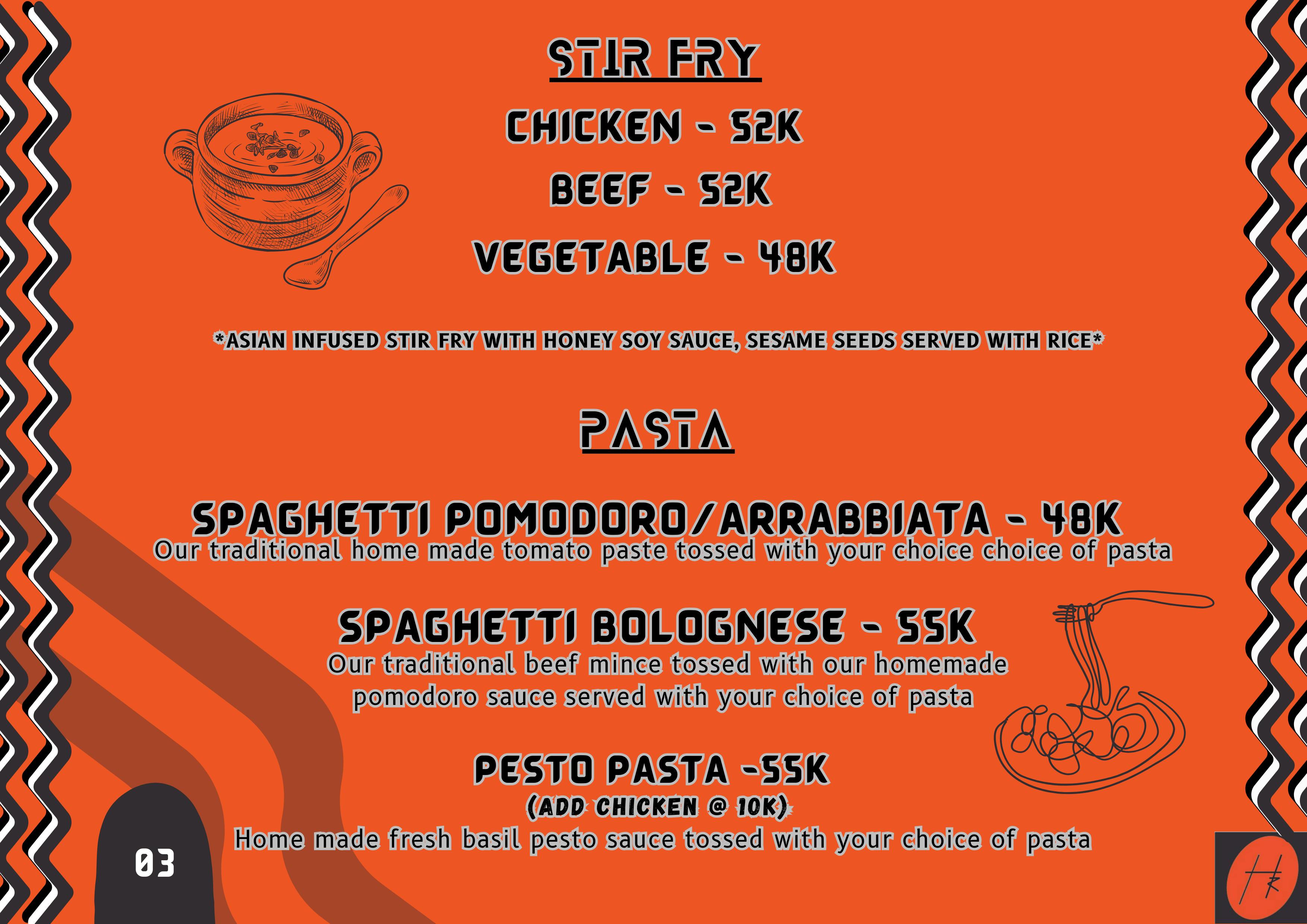 STIR FRY

CHICKEN - 52K

BEEF - 52K

VEGETABLE - 48K

*ASIAN INFUSED STIR FRY WITH HONEY SOY SAUCE, SESAME SEEDS SERVED WITH RICE*

PASTA

SPAGHETTI POMODORO/ARRABBIATA - 48K
Our traditional home made tomato paste tossed with your choice choice of pasta

SPAGHETTI BOLOGNESE - 55K
Our traditional beef mince tossed with our homemade pomodoro sauce served with your choice of pasta

PESTO PASTA -55K
(ADD CHICKEN @ 10K)
Home made fresh basil pesto sauce tossed with your choice of pasta

03